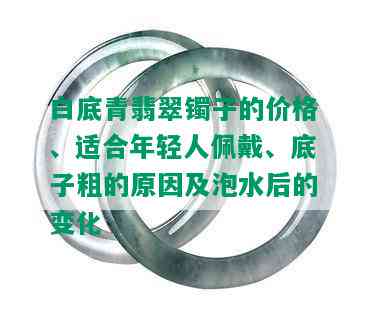 白底青翡翠镯子的价格、适合年轻人佩戴、底子粗的原因及泡水后的变化